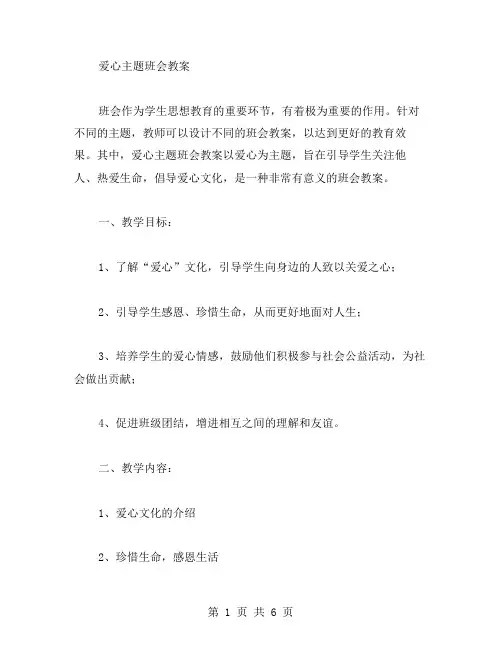 爱心主题班会教案

班会作为学生思想教育的重要环节，有着极为重要的作用。针对不同的主题，教师可以设计不同的班会教案，以达到更好的教育效果。其中，爱心主题班会教案以爱心为主题，旨在引导学生关注他人、热爱生命，倡导爱心文化，是一种非常有意义的班会教案。

一、教学目标：

1、了解“爱心”文化，引导学生向身边的人致以关爱之心；

2、引导学生感恩、珍惜生命，从而更好地面对人生；

3、培养学生的爱心情感，鼓励他们积极参与社会公益活动，为社会做出贡献；

4、促进班级团结，增进相互之间的理解和友谊。

二、教学内容：

1、爱心文化的介绍

2、珍惜生命，感恩生活

第 1 页 共 6 页